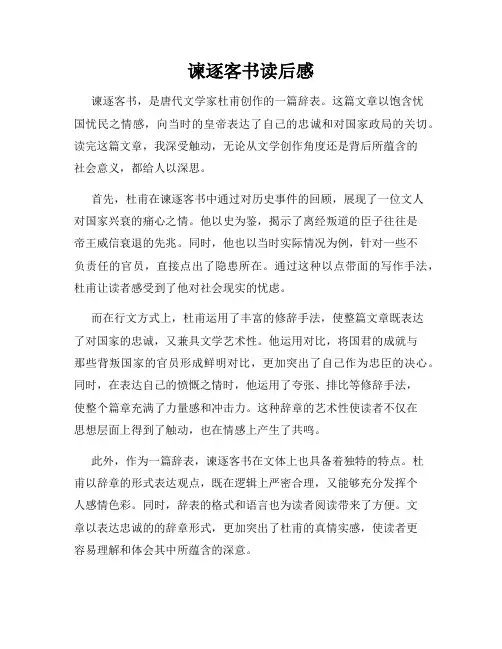 谏逐客书读后感

谏逐客书，是唐代文学家杜甫创作的一篇辞表。这篇文章以饱含忧国忧民之情感，向当时的皇帝表达了自己的忠诚和对国家政局的关切。读完这篇文章，我深受触动，无论从文学创作角度还是背后所蕴含的社会意义，都给人以深思。

首先，杜甫在谏逐客书中通过对历史事件的回顾，展现了一位文人对国家兴衰的痛心之情。他以史为鉴，揭示了离经叛道的臣子往往是帝王威信衰退的先兆。同时，他也以当时实际情况为例，针对一些不负责任的官员，直接点出了隐患所在。通过这种以点带面的写作手法，杜甫让读者感受到了他对社会现实的忧虑。

而在行文方式上，杜甫运用了丰富的修辞手法，使整篇文章既表达了对国家的忠诚，又兼具文学艺术性。他运用对比，将国君的成就与那些背叛国家的官员形成鲜明对比，更加突出了自己作为忠臣的决心。同时，在表达自己的愤慨之情时，他运用了夸张、排比等修辞手法，使整个篇章充满了力量感和冲击力。这种辞章的艺术性使读者不仅在思想层面上得到了触动，也在情感上产生了共鸣。

此外，作为一篇辞表，谏逐客书在文体上也具备着独特的特点。杜甫以辞章的形式表达观点，既在逻辑上严密合理，又能够充分发挥个人感情色彩。同时，辞表的格式和语言也为读者阅读带来了方便。文章以表达忠诚的辞章形式，更加突出了杜甫的真情实感，使读者更容易理解和体会其中所蕴含的深意。